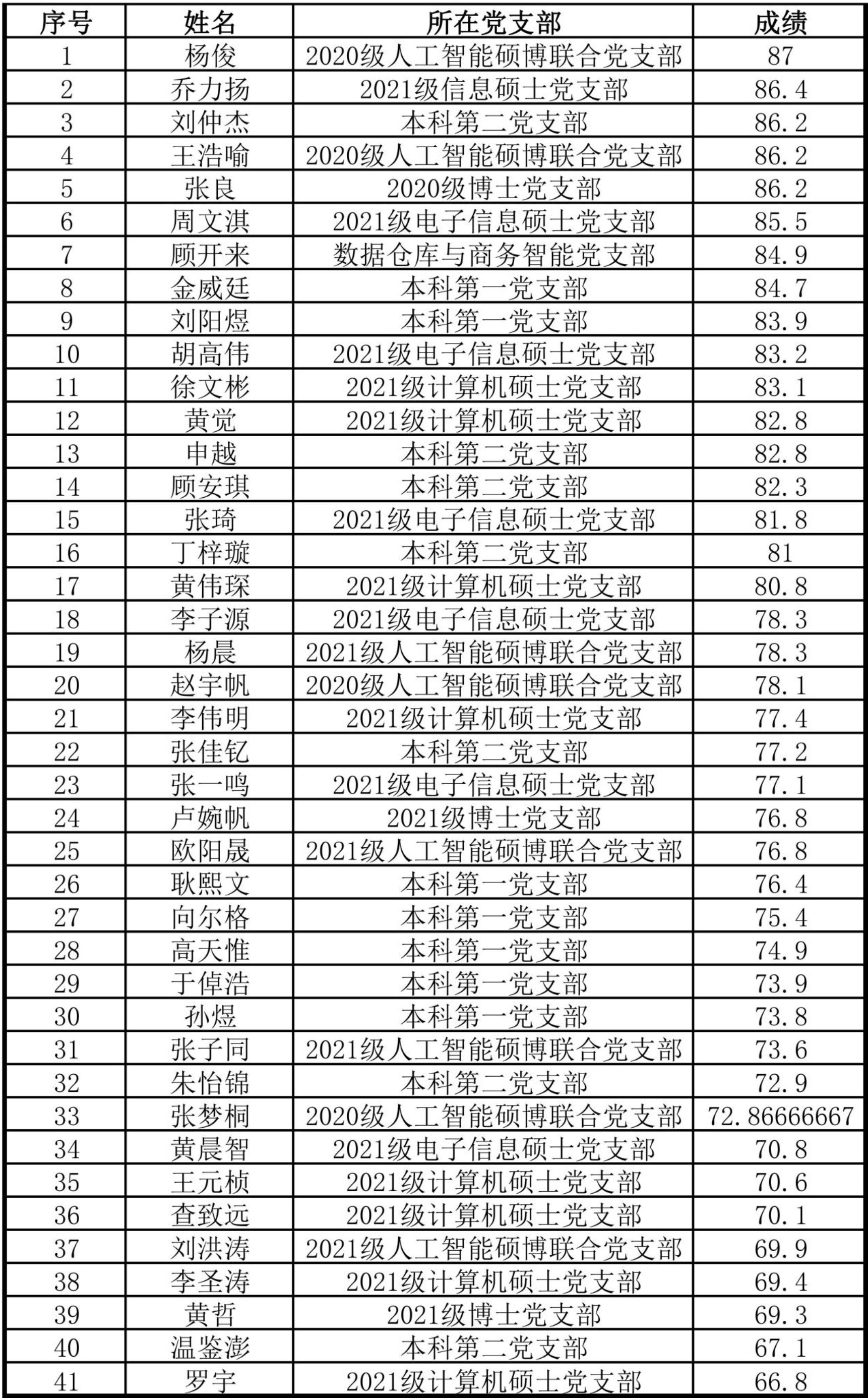 | 序号 | 姓名 | 所在党支部 | 成绩 |
|---|---|---|---|
| 1 | 杨俊 | 2020级人工智能硕博联合党支部 | 87 |
| 2 | 乔力扬 | 2021级信息硕士党支部 | 86.4 |
| 3 | 刘仲杰 | 本科第二党支部 | 86.2 |
| 4 | 王浩喻 | 2020级人工智能硕博联合党支部 | 86.2 |
| 5 | 张良 | 2020级博士党支部 | 86.2 |
| 6 | 周文淇 | 2021级电子信息硕士党支部 | 85.5 |
| 7 | 顾开来 | 数据仓库与商务智能党支部 | 84.9 |
| 8 | 金威廷 | 本科第一党支部 | 84.7 |
| 9 | 刘阳煜 | 本科第一党支部 | 83.9 |
| 10 | 胡高伟 | 2021级电子信息硕士党支部 | 83.2 |
| 11 | 徐文彬 | 2021级计算机硕士党支部 | 83.1 |
| 12 | 黄觉 | 2021级计算机硕士党支部 | 82.8 |
| 13 | 申越 | 本科第二党支部 | 82.8 |
| 14 | 顾安琪 | 本科第二党支部 | 82.3 |
| 15 | 张琦 | 2021级电子信息硕士党支部 | 81.8 |
| 16 | 丁梓璇 | 本科第二党支部 | 81 |
| 17 | 黄伟琛 | 2021级计算机硕士党支部 | 80.8 |
| 18 | 李子源 | 2021级电子信息硕士党支部 | 78.3 |
| 19 | 杨晨 | 2021级人工智能硕博联合党支部 | 78.3 |
| 20 | 赵宇帆 | 2020级人工智能硕博联合党支部 | 78.1 |
| 21 | 李伟明 | 2021级计算机硕士党支部 | 77.4 |
| 22 | 张佳钇 | 本科第二党支部 | 77.2 |
| 23 | 张一鸣 | 2021级电子信息硕士党支部 | 77.1 |
| 24 | 卢婉帆 | 2021级博士党支部 | 76.8 |
| 25 | 欧阳晟 | 2021级人工智能硕博联合党支部 | 76.8 |
| 26 | 耿熙文 | 本科第一党支部 | 76.4 |
| 27 | 向尔格 | 本科第一党支部 | 75.4 |
| 28 | 高天惟 | 本科第一党支部 | 74.9 |
| 29 | 于倬浩 | 本科第一党支部 | 73.9 |
| 30 | 孙煜 | 本科第一党支部 | 73.8 |
| 31 | 张子同 | 2021级人工智能硕博联合党支部 | 73.6 |
| 32 | 朱怡锦 | 本科第二党支部 | 72.9 |
| 33 | 张梦桐 | 2020级人工智能硕博联合党支部 | 72.86666667 |
| 34 | 黄晨智 | 2021级电子信息硕士党支部 | 70.8 |
| 35 | 王元桢 | 2021级计算机硕士党支部 | 70.6 |
| 36 | 查致远 | 2021级计算机硕士党支部 | 70.1 |
| 37 | 刘洪涛 | 2021级人工智能硕博联合党支部 | 69.9 |
| 38 | 李圣涛 | 2021级计算机硕士党支部 | 69.4 |
| 39 | 黄哲 | 2021级博士党支部 | 69.3 |
| 40 | 温鉴澎 | 本科第二党支部 | 67.1 |
| 41 | 罗宇 | 2021级计算机硕士党支部 | 66.8 |